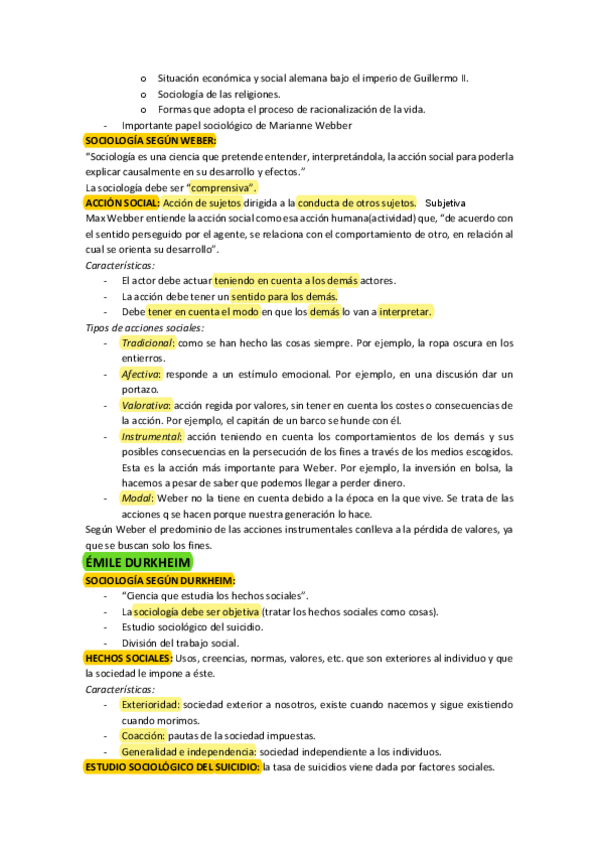 o Situación económica y social alemana bajo el imperio de Guillermo II.
o Sociología de las religiones.
o Formas que adopta el proceso de racionalización de la vida.
- Importante papel sociológico de Marianne Webber

SOCIOLOGÍA SEGÚN WEBER:
"Sociología es una ciencia que pretende entender, interpretándola, la acción social para poderla explicar causalmente en su desarrollo y efectos."
La sociología debe ser "comprensiva".

ACCIÓN SOCIAL: Acción de sujetos dirigida a la conducta de otros sujetos. Subjetiva
Max Webber entiende la acción social como esa acción humana(actividad) que, "de acuerdo con el sentido perseguido por el agente, se relaciona con el comportamiento de otro, en relación al cual se orienta su desarrollo".
Características:
- El actor debe actuar teniendo en cuenta a los demás actores.
- La acción debe tener un sentido para los demás.
- Debe tener en cuenta el modo en que los demás lo van a interpretar.
Tipos de acciones sociales:
- Tradicional: como se han hecho las cosas siempre. Por ejemplo, la ropa oscura en los entierros.
- Afectiva: responde a un estímulo emocional. Por ejemplo, en una discusión dar un portazo.
- Valorativa: acción regida por valores, sin tener en cuenta los costes o consecuencias de la acción. Por ejemplo, el capitán de un barco se hunde con él.
- Instrumental: acción teniendo en cuenta los comportamientos de los demás y sus posibles consecuencias en la persecución de los fines a través de los medios escogidos. Esta es la acción más importante para Weber. Por ejemplo, la inversión en bolsa, la hacemos a pesar de saber que podemos llegar a perder dinero.
- Modal: Weber no la tiene en cuenta debido a la época en la que vive. Se trata de las acciones q se hacen porque nuestra generación lo hace.
Según Weber el predominio de las acciones instrumentales conlleva a la pérdida de valores, ya que se buscan solo los fines.

ÉMILE DURKHEIM

SOCIOLOGÍA SEGÚN DURKHEIM:
- "Ciencia que estudia los hechos sociales".
- La sociología debe ser objetiva (tratar los hechos sociales como cosas).
- Estudio sociológico del suicidio.
- División del trabajo social.

HECHOS SOCIALES: Usos, creencias, normas, valores, etc. que son exteriores al individuo y que la sociedad le impone a éste.
Características:
- Exterioridad: sociedad exterior a nosotros, existe cuando nacemos y sigue existiendo cuando morimos.
- Coacción: pautas de la sociedad impuestas.
- Generalidad e independencia: sociedad independiente a los individuos.

ESTUDIO SOCIOLÓGICO DEL SUICIDIO: la tasa de suicidios viene dada por factores sociales.